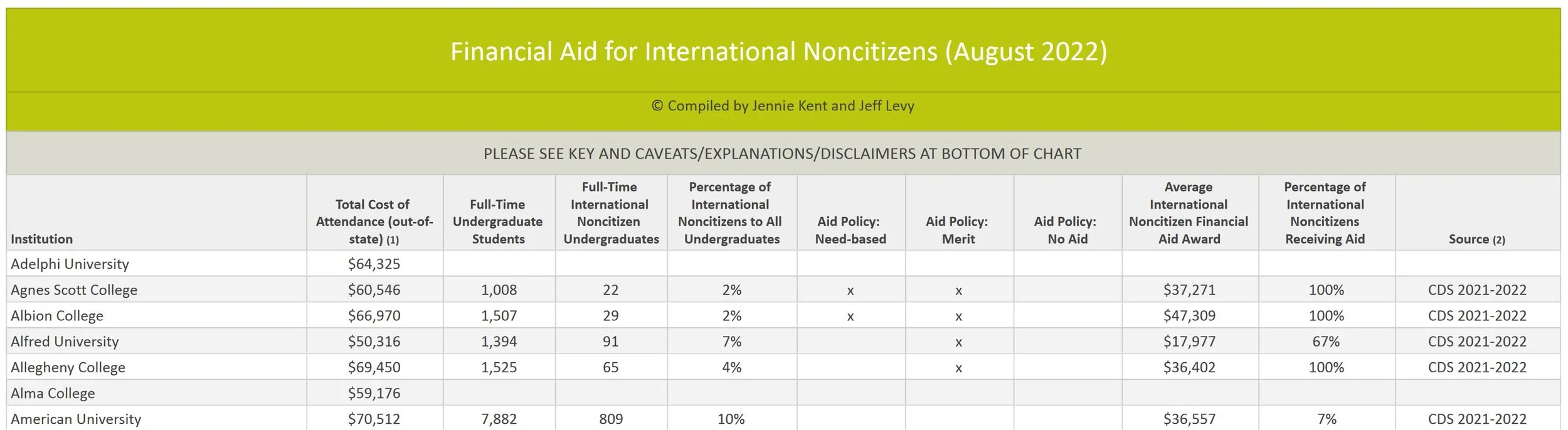 Financial Aid for International Noncitizens (August 2022)

© Compiled by Jennie Kent and Jeff Levy

PLEASE SEE KEY AND CAVEATS/EXPLANATIONS/DISCLAIMERS AT BOTTOM OF CHART

| Institution | Total Cost of Attendance (out-of-state) (1) | Full-Time Undergraduate Students | Full-Time International Noncitizen Undergraduates | Percentage of International Noncitizens to All Undergraduates | Aid Policy: Need-based | Aid Policy: Merit | Aid Policy: No Aid | Average International Noncitizen Financial Aid Award | Percentage of International Noncitizens Receiving Aid | Source (2) |
|---|---|---|---|---|---|---|---|---|---|---|
| Adelphi University | $64,325 | | | | | | | | | |
| Agnes Scott College | $60,546 | 1,008 | 22 | 2% | x | x | | $37,271 | 100% | CDS 2021-2022 |
| Albion College | $66,970 | 1,507 | 29 | 2% | x | x | | $47,309 | 100% | CDS 2021-2022 |
| Alfred University | $50,316 | 1,394 | 91 | 7% | | x | | $17,977 | 67% | CDS 2021-2022 |
| Allegheny College | $69,450 | 1,525 | 65 | 4% | | x | | $36,402 | 100% | CDS 2021-2022 |
| Alma College | $59,176 | | | | | | | | | |
| American University | $70,512 | 7,882 | 809 | 10% | | | | $36,557 | 7% | CDS 2021-2022 |